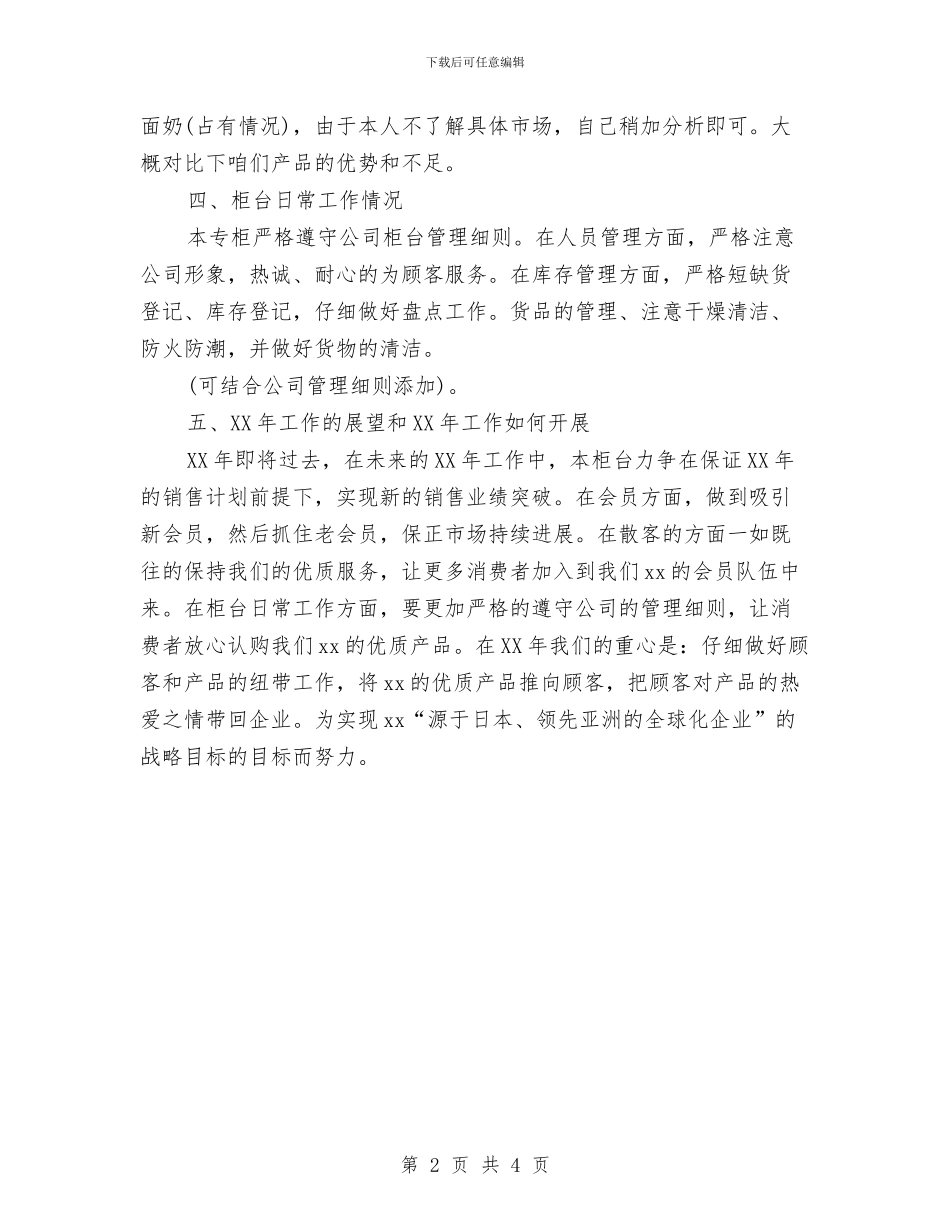 下载后可任意编辑

面奶(占有情况)，由于本人不了解具体市场，自己稍加分析即可。大概对比下咱们产品的优势和不足。

四、柜台日常工作情况

本专柜严格遵守公司柜台管理细则。在人员管理方面，严格注意公司形象，热诚、耐心的为顾客服务。在库存管理方面，严格短缺货登记、库存登记，仔细做好盘点工作。货品的管理、注意干燥清洁、防火防潮，并做好货物的清洁。

(可结合公司管理细则添加)。

五、XX年工作的展望和XX年工作如何开展

XX年即将过去，在未来的XX年工作中，本柜台力争在保证XX年的销售计划前提下，实现新的销售业绩突破。在会员方面，做到吸引新会员，然后抓住老会员，保正市场持续进展。在散客的方面一如既往的保持我们的优质服务，让更多消费者加入到我们xx的会员队伍中来。在柜台日常工作方面，要更加严格的遵守公司的管理细则，让消费者放心认购我们xx的优质产品。在XX年我们的重心是：仔细做好顾客和产品的纽带工作，将xx的优质产品推向顾客，把顾客对产品的热爱之情带回企业。为实现xx“源于日本、领先亚洲的全球化企业”的战略目标的目标而努力。

第 2 页 共 4 页